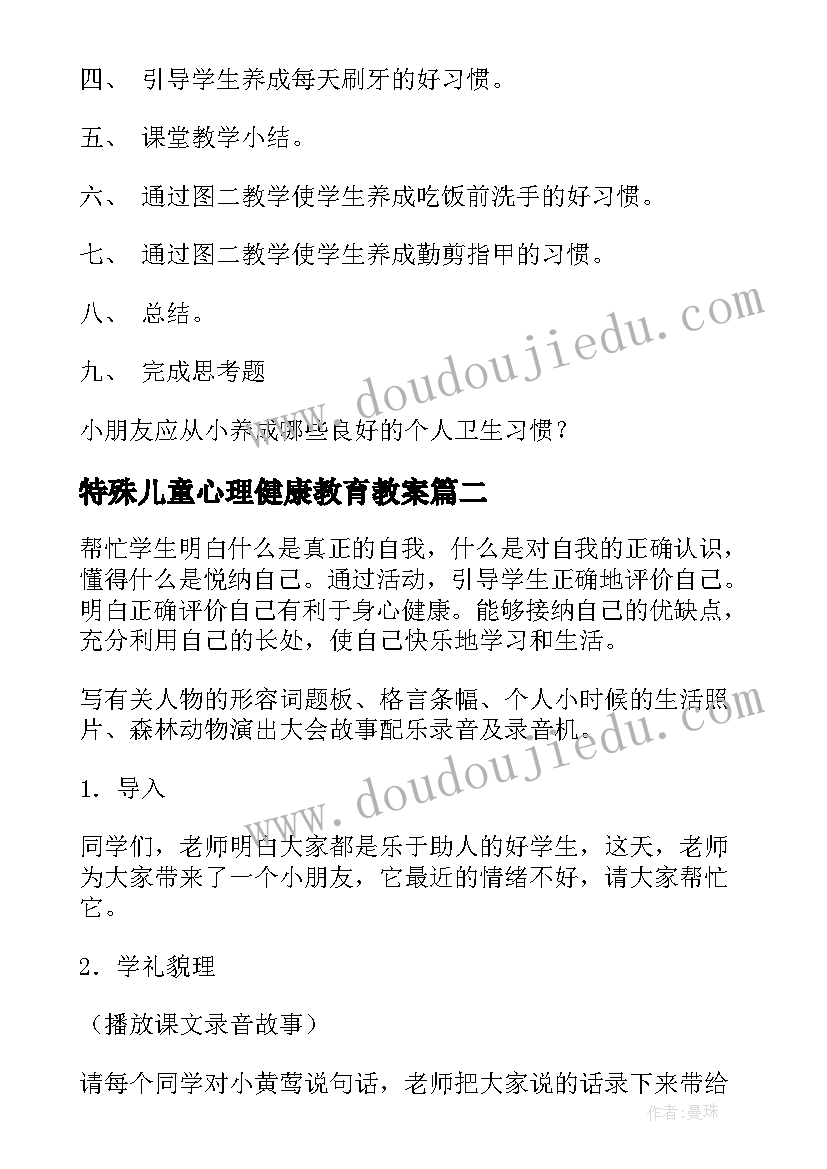 四、 引导学生养成每天刷牙的好习惯。

五、 课堂教学小结。

六、 通过图二教学使学生养成吃饭前洗手的好习惯。

七、 通过图二教学使学生养成勤剪指甲的习惯。

八、 总结。

九、 完成思考题

小朋友应从小养成哪些良好的个人卫生习惯？

www.doudoujiedu.com

特殊儿童心理健康教育教案篇二

帮忙学生明白什么是真正的自我，什么是对自我的正确认识，懂得什么是悦纳自己。通过活动，引导学生正确地评价自己。明白正确评价自己有利于身心健康。能够接纳自己的优缺点，充分利用自己的长处，使自己快乐地学习和生活。

写有关人物的形容词题板、格言条幅、个人小时候的生活照片、森林动物演出大会故事配乐录音及录音机。

www.doudoujiedu.com

1．导入

同学们，老师明白大家都是乐于助人的好学生，这天，老师为大家带来了一个小朋友，它最近的情绪不好，请大家帮忙它。

2．学礼貌理

（播放课文录音故事）

请每个同学对小黄莺说句话，老师把大家说的话录下来带给

作者：曼珠